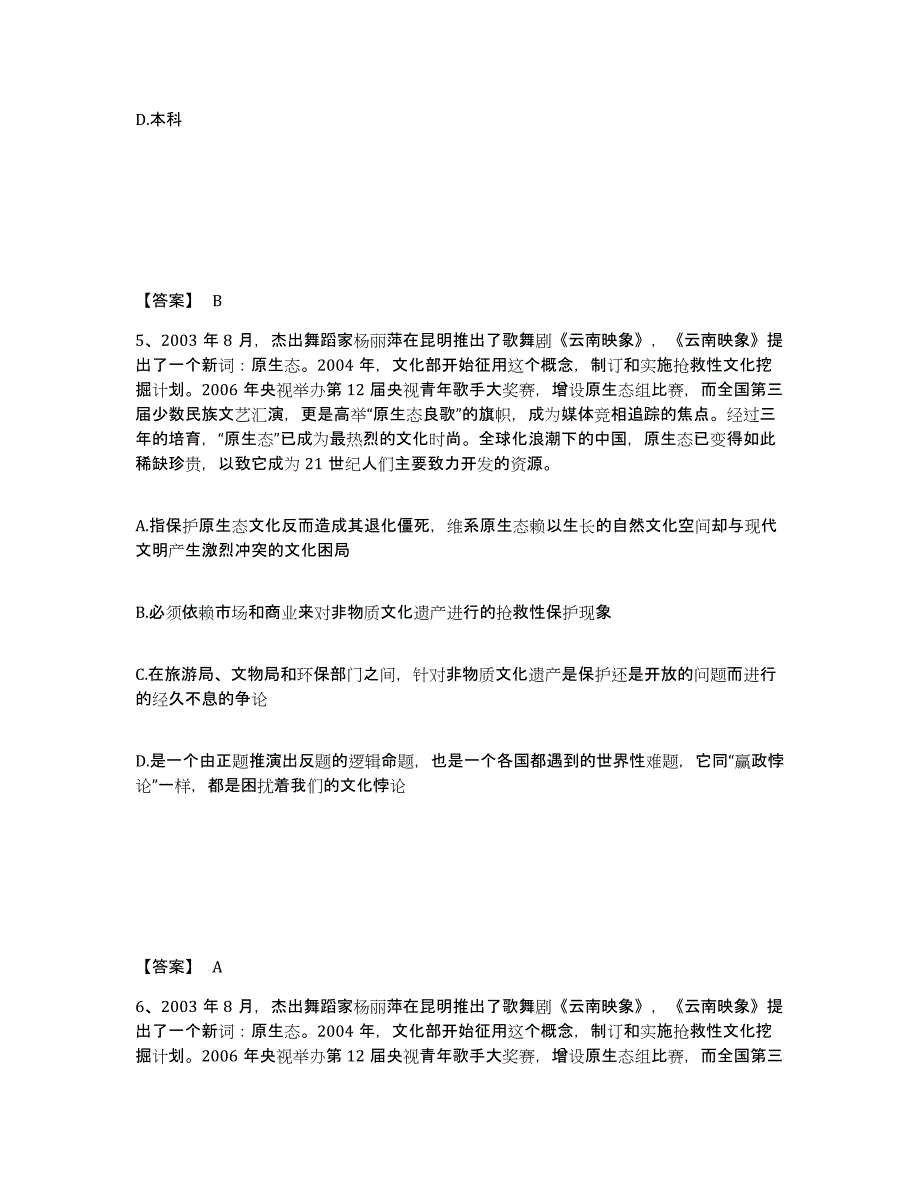 D.本科

【答案】 B

5、2003 年 8 月，杰出舞蹈家杨丽萍在昆明推出了歌舞剧《云南映象》，《云南映象》提出了一个新词：原生态。2004 年，文化部开始征用这个概念，制订和实施抢救性文化挖掘计划。2006 年央视举办第 12 届央视青年歌手大奖赛，增设原生态组比赛，而全国第三届少数民族文艺汇演，更是高举“原生态良歌”的旗帜，成为媒体竞相追踪的焦点。经过三年的培育，“原生态”已成为最热烈的文化时尚。全球化浪潮下的中国，原生态已变得如此稀缺珍贵，以致它成为 21 世纪人们主要致力开发的资源。

A.指保护原生态文化反而造成其退化僵死，维系原生态赖以生长的自然文化空间却与现代文明产生激烈冲突的文化困局

B.必须依赖市场和商业来对非物质文化遗产进行的抢救性保护现象

C.在旅游局、文物局和环保部门之间，针对非物质文化遗产是保护还是开放的问题而进行的经久不息的争论

D.是一个由正题推演出反题的逻辑命题，也是一个各国都遇到的世界性难题，它同“赢政悖论”一样，都是困扰着我们的文化悖论

【答案】 A

6、2003 年 8 月，杰出舞蹈家杨丽萍在昆明推出了歌舞剧《云南映象》，《云南映象》提出了一个新词：原生态。2004 年，文化部开始征用这个概念，制订和实施抢救性文化挖掘计划。2006 年央视举办第 12 届央视青年歌手大奖赛，增设原生态组比赛，而全国第三